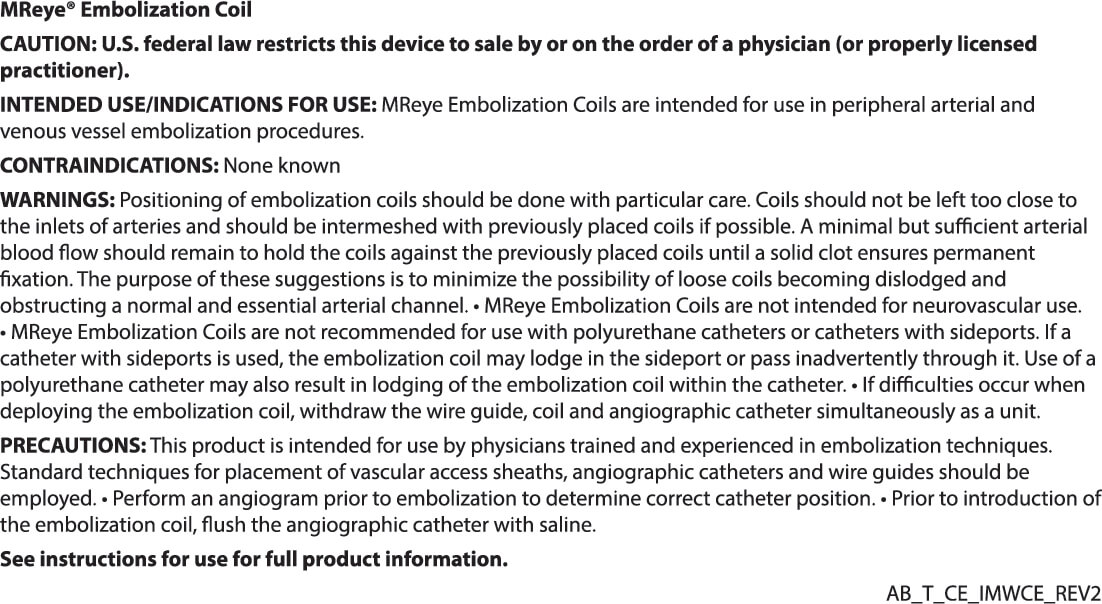 MReye® Embolization Coil

CAUTION: U.S. federal law restricts this device to sale by or on the order of a physician (or properly licensed practitioner).

INTENDED USE/INDICATIONS FOR USE: MReye Embolization Coils are intended for use in peripheral arterial and venous vessel embolization procedures.

CONTRAINDICATIONS: None known

WARNINGS: Positioning of embolization coils should be done with particular care. Coils should not be left too close to the inlets of arteries and should be intermeshed with previously placed coils if possible. A minimal but sufficient arterial blood flow should remain to hold the coils against the previously placed coils until a solid clot ensures permanent fixation. The purpose of these suggestions is to minimize the possibility of loose coils becoming dislodged and obstructing a normal and essential arterial channel. • MReye Embolization Coils are not intended for neurovascular use. • MReye Embolization Coils are not recommended for use with polyurethane catheters or catheters with sideports. If a catheter with sideports is used, the embolization coil may lodge in the sideport or pass inadvertently through it. Use of a polyurethane catheter may also result in lodging of the embolization coil within the catheter. • If difficulties occur when deploying the embolization coil, withdraw the wire guide, coil and angiographic catheter simultaneously as a unit.

PRECAUTIONS: This product is intended for use by physicians trained and experienced in embolization techniques. Standard techniques for placement of vascular access sheaths, angiographic catheters and wire guides should be employed. • Perform an angiogram prior to embolization to determine correct catheter position. • Prior to introduction of the embolization coil, flush the angiographic catheter with saline.

See instructions for use for full product information.

AB_T_CE_IMWCE_REV2